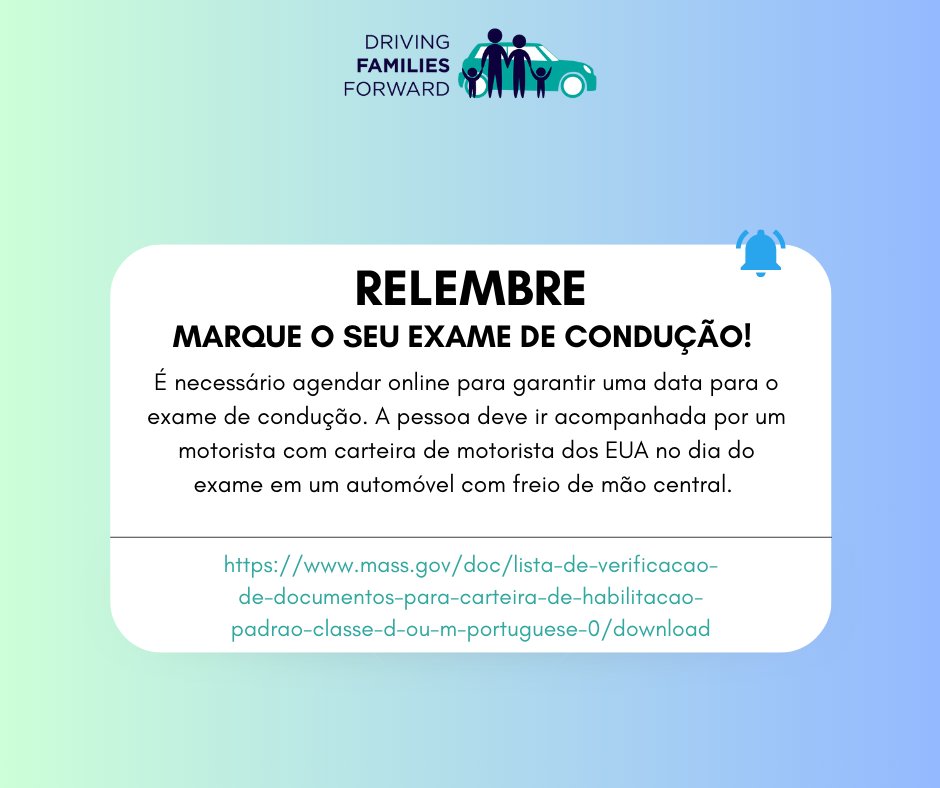 DRIVING
FAMILIES
FORWARD

RELEMBRE

MARQUE O SEU EXAME DE CONDUÇÃO!

É necessário agendar online para garantir uma data para o exame de condução. A pessoa deve ir acompanhada por um motorista com carteira de motorista dos EUA no dia do exame em um automóvel com freio de mão central.

https://www.mass.gov/doc/lista-de-verificacao-de-documentos-para-carteira-de-habilitacao-padrao-classe-d-ou-m-portuguese-0/download